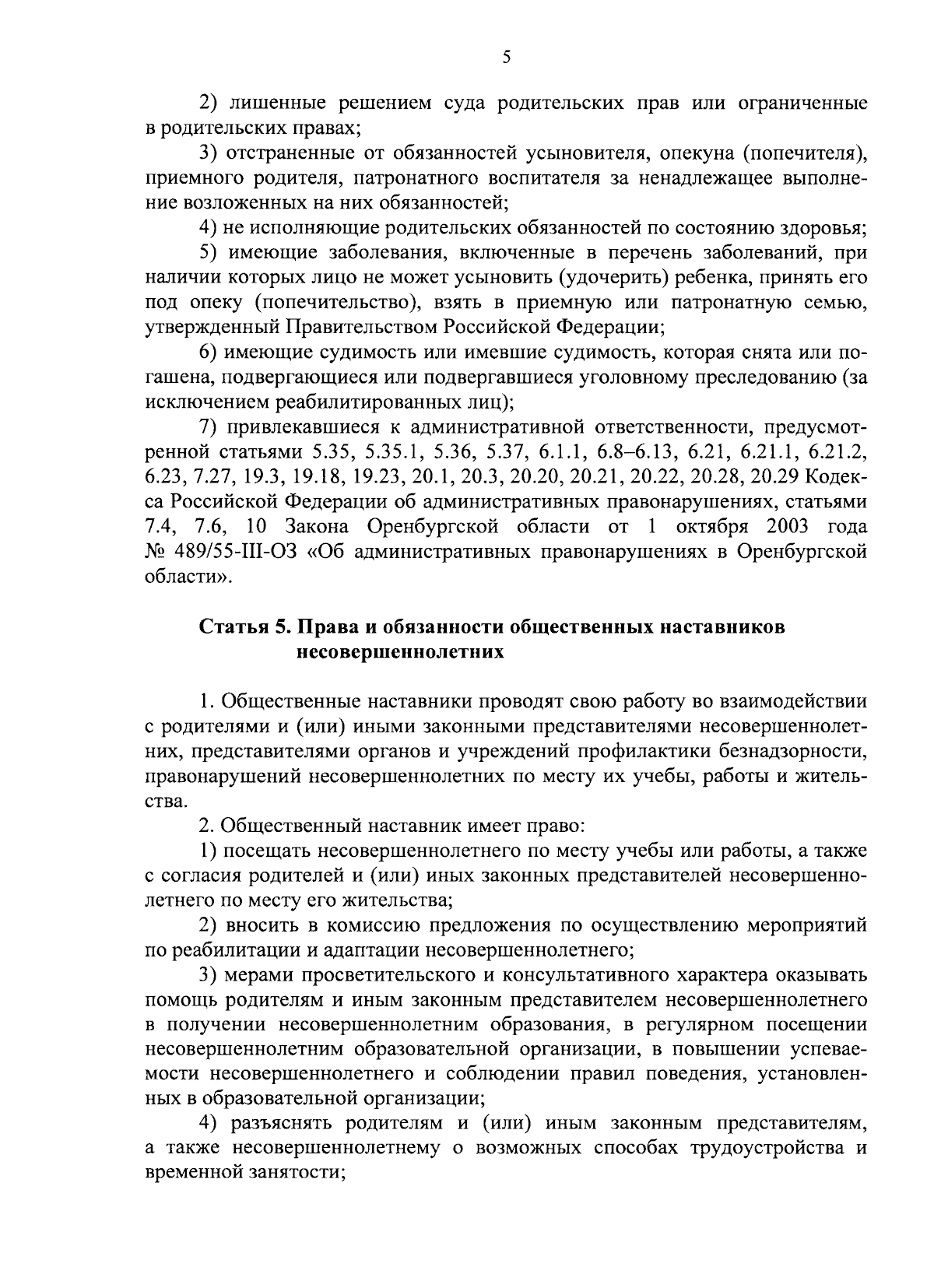 5

2) лишенные решением суда родительских прав или ограниченные в родительских правах;

3) отстраненные от обязанностей усыновителя, опекуна (попечителя), приемного родителя, патронатного воспитателя за ненадлежащее выполнение возложенных на них обязанностей;

4) не исполняющие родительских обязанностей по состоянию здоровья;

5) имеющие заболевания, включенные в перечень заболеваний, при наличии которых лицо не может усыновить (удочерить) ребенка, принять его под опеку (попечительство), взять в приемную или патронатную семью, утвержденный Правительством Российской Федерации;

6) имеющие судимость или имевшие судимость, которая снята или погашена, подвергающиеся или подвергавшиеся уголовному преследованию (за исключением реабилитированных лиц);

7) привлекавшиеся к административной ответственности, предусмотренной статьями 5.35, 5.35.1, 5.36, 5.37, 6.1.1, 6.8–6.13, 6.21, 6.21.1, 6.21.2, 6.23, 7.27, 19.3, 19.18, 19.23, 20.1, 20.3, 20.20, 20.21, 20.22, 20.28, 20.29 Кодекса Российской Федерации об административных правонарушениях, статьями 7.4, 7.6, 10 Закона Оренбургской области от 1 октября 2003 года № 489/55-III-ОЗ «Об административных правонарушениях в Оренбургской области».

Статья 5. Права и обязанности общественных наставников несовершеннолетних

1. Общественные наставники проводят свою работу во взаимодействии с родителями и (или) иными законными представителями несовершеннолетних, представителями органов и учреждений профилактики безнадзорности, правонарушений несовершеннолетних по месту их учебы, работы и жительства.

2. Общественный наставник имеет право:

1) посещать несовершеннолетнего по месту учебы или работы, а также с согласия родителей и (или) иных законных представителей несовершеннолетнего по месту его жительства;

2) вносить в комиссию предложения по осуществлению мероприятий по реабилитации и адаптации несовершеннолетнего;

3) мерами просветительского и консультативного характера оказывать помощь родителям и иным законным представителем несовершеннолетнего в получении несовершеннолетним образования, в регулярном посещении несовершеннолетним образовательной организации, в повышении успеваемости несовершеннолетнего и соблюдении правил поведения, установленных в образовательной организации;

4) разъяснять родителям и (или) иным законным представителям, а также несовершеннолетнему о возможных способах трудоустройства и временной занятости;